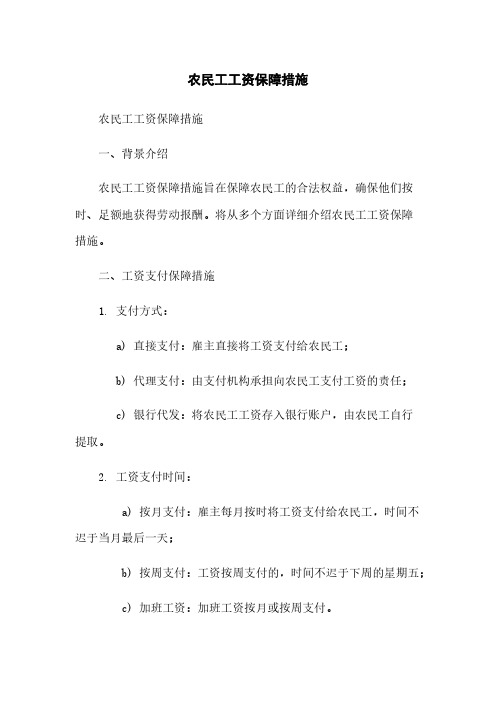 农民工工资保障措施

农民工工资保障措施

一、背景介绍

农民工工资保障措施旨在保障农民工的合法权益，确保他们按时、足额地获得劳动报酬。将从多个方面详细介绍农民工工资保障措施。

二、工资支付保障措施

1. 支付方式：

a) 直接支付：雇主直接将工资支付给农民工；

b) 代理支付：由支付机构承担向农民工支付工资的责任；

c) 银行代发：将农民工工资存入银行账户，由农民工自行提取。

2. 工资支付时间：

a) 按月支付：雇主每月按时将工资支付给农民工，时间不迟于当月最后一天；

b) 按周支付：工资按周支付的，时间不迟于下周的星期五；

c) 加班工资：加班工资按月或按周支付。